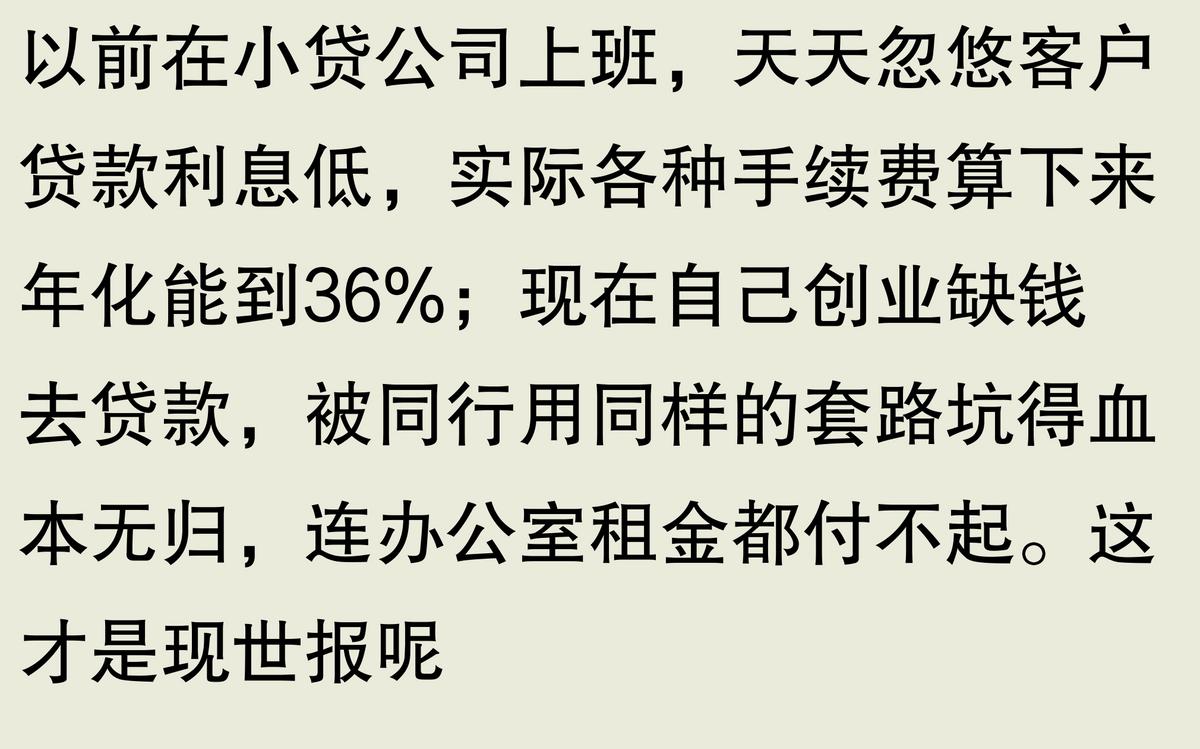 以前在小贷公司上班，天天忽悠客户贷款利息低，实际各种手续费算下来年化能到36%；现在自己创业缺钱去贷款，被同行用同样的套路坑得血本无归，连办公室租金都付不起。这才是现世报呢